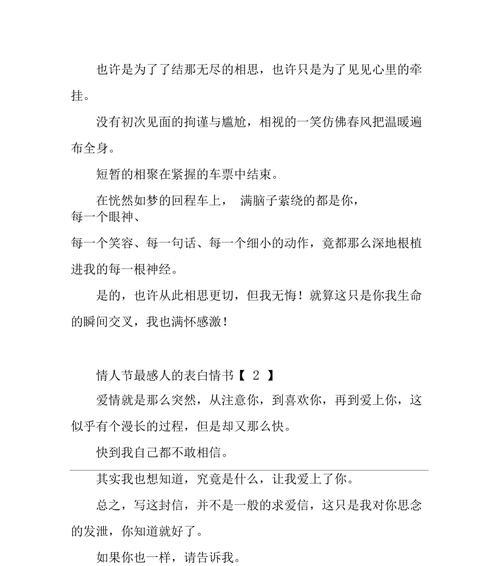 也许是为了了结那无尽的相思，也许只是为了见见心里的牵挂。

没有初次见面的拘谨与尴尬，相视的一笑仿佛春风把温暖遍布全身。

短暂的相聚在紧握的车票中结束。

在恍然如梦的回程车上， 满脑子萦绕的都是你，每一个眼神、每一个笑容、每一句话、每一个细小的动作，竟都那么深地根植进我的每一根神经。

是的，也许从此相思更切，但我无悔！就算这只是你我生命的瞬间交叉，我也满怀感激！

情人节最感人的表白情书【 2 】

爱情就是那么突然，从注意你，到喜欢你，再到爱上你，这似乎有个漫长的过程，但是却又那么快。

快到我自己都不敢相信。

其实我也想知道，究竟是什么，让我爱上了你。

总之，写这封信，并不是一般的求爱信，这只是我对你思念的发泄，你知道就好了。

如果你也一样，请告诉我。